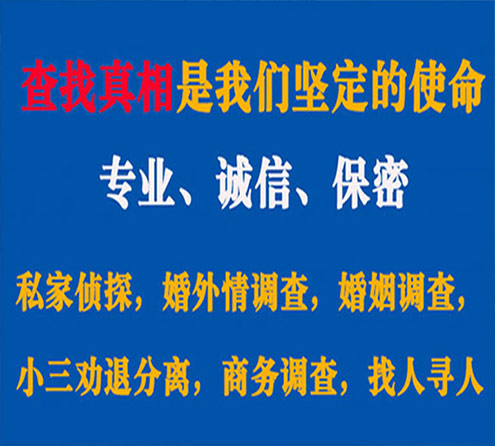 查找真相是我们坚定的使命

专业、诚信、保密

私家侦探，婚外情调查，婚姻调查，

小三劝退分离，商务调查，找人寻人